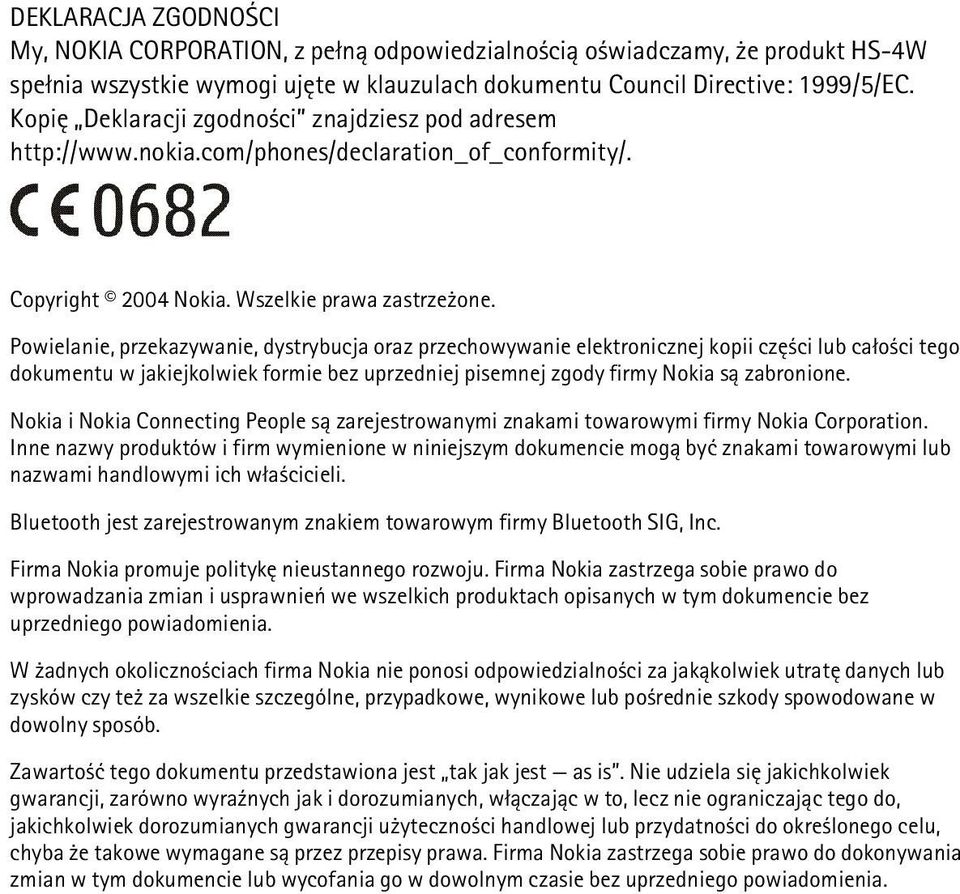 DEKLARACJA ZGODNOŚCI
My, NOKIA CORPORATION, z pełną odpowiedzialnością oświadczamy, że produkt HS-4W spełnia wszystkie wymogi ujęte w klauzulach dokumentu Council Directive: 1999/5/EC. Kopię „Deklaracji zgodności" znajdziesz pod adresem http://www.nokia.com/phones/declaration_of_conformity/.

CE 0682

Copyright © 2004 Nokia. Wszelkie prawa zastrzeżone.

Powielanie, przekazywanie, dystrybucja oraz przechowywanie elektronicznej kopii części lub całości tego dokumentu w jakiejkolwiek formie bez uprzedniej pisemnej zgody firmy Nokia są zabronione.

Nokia i Nokia Connecting People są zarejestrowanymi znakami towarowymi firmy Nokia Corporation. Inne nazwy produktów i firm wymienione w niniejszym dokumencie mogą być znakami towarowymi lub nazwami handlowymi ich właścicieli.

Bluetooth jest zarejestrowanym znakiem towarowym firmy Bluetooth SIG, Inc.

Firma Nokia promuje politykę nieustannego rozwoju. Firma Nokia zastrzega sobie prawo do wprowadzania zmian i usprawnień we wszelkich produktach opisanych w tym dokumencie bez uprzedniego powiadomienia.

W żadnych okolicznościach firma Nokia nie ponosi odpowiedzialności za jakąkolwiek utratę danych lub zysków czy też za wszelkie szczególne, przypadkowe, wynikowe lub pośrednie szkody spowodowane w dowolny sposób.

Zawartość tego dokumentu przedstawiona jest „tak jak jest — as is". Nie udziela się jakichkolwiek gwarancji, zarówno wyraźnych jak i dorozumianych, włączając w to, lecz nie ograniczając tego do, jakichkolwiek dorozumianych gwarancji użyteczności handlowej lub przydatności do określonego celu, chyba że takowe wymagane są przez przepisy prawa. Firma Nokia zastrzega sobie prawo do dokonywania zmian w tym dokumencie lub wycofania go w dowolnym czasie bez uprzedniego powiadomienia.